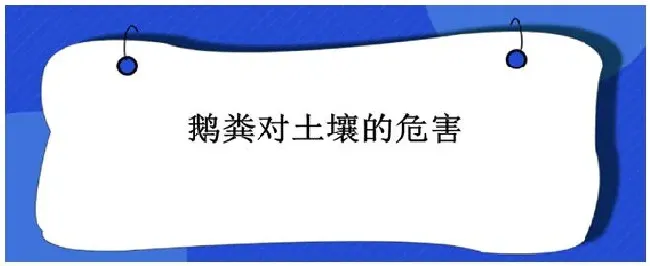 鹅粪对土壤的危害